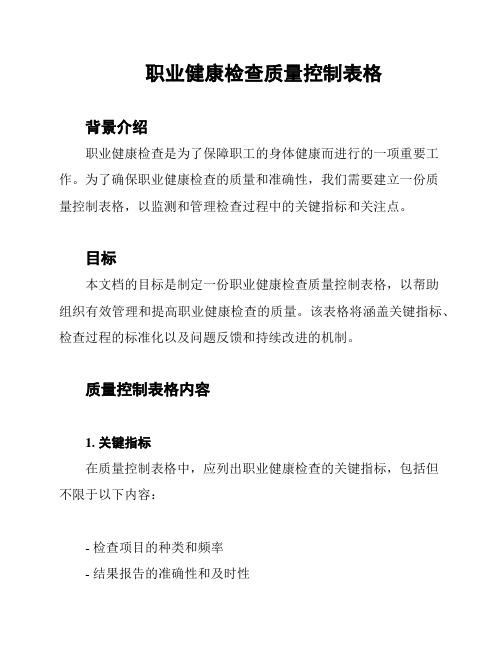 职业健康检查质量控制表格

背景介绍

职业健康检查是为了保障职工的身体健康而进行的一项重要工作。为了确保职业健康检查的质量和准确性，我们需要建立一份质量控制表格，以监测和管理检查过程中的关键指标和关注点。

目标

本文档的目标是制定一份职业健康检查质量控制表格，以帮助组织有效管理和提高职业健康检查的质量。该表格将涵盖关键指标、检查过程的标准化以及问题反馈和持续改进的机制。

质量控制表格内容

1. 关键指标

在质量控制表格中，应列出职业健康检查的关键指标，包括但不限于以下内容：

- 检查项目的种类和频率
- 结果报告的准确性和及时性